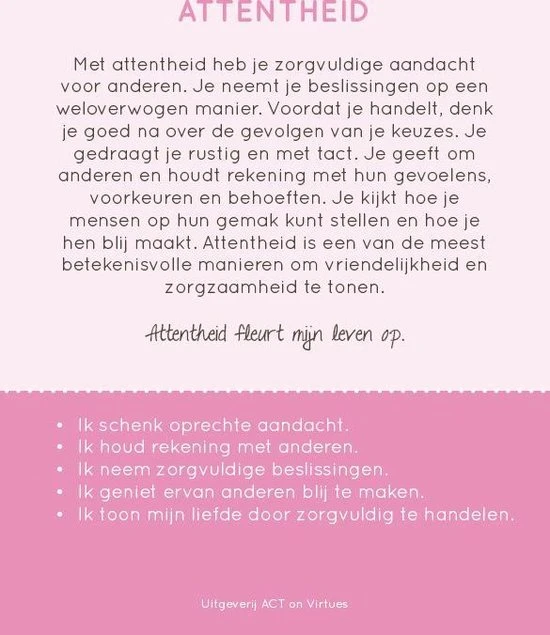 ATTENTHEID

Met attentheid heb je zorgvuldige aandacht voor anderen. Je neemt je beslissingen op een weloverwogen manier. Voordat je handelt, denk je goed na over de gevolgen van je keuzes. Je gedraagt je rustig en met tact. Je geeft om anderen en houdt rekening met hun gevoelens, voorkeuren en behoeften. Je kijkt hoe je mensen op hun gemak kunt stellen en hoe je hen blij maakt. Attentheid is een van de meest betekenisvolle manieren om vriendelijkheid en zorgzaamheid te tonen.

Attentheid fleurt mijn leven op.

• Ik schenk oprechte aandacht.
• Ik houd rekening met anderen.
• Ik neem zorgvuldige beslissingen.
• Ik geniet ervan anderen blij te maken.
• Ik toon mijn liefde door zorgvuldig te handelen.

Uitgeverij ACT on Virtues